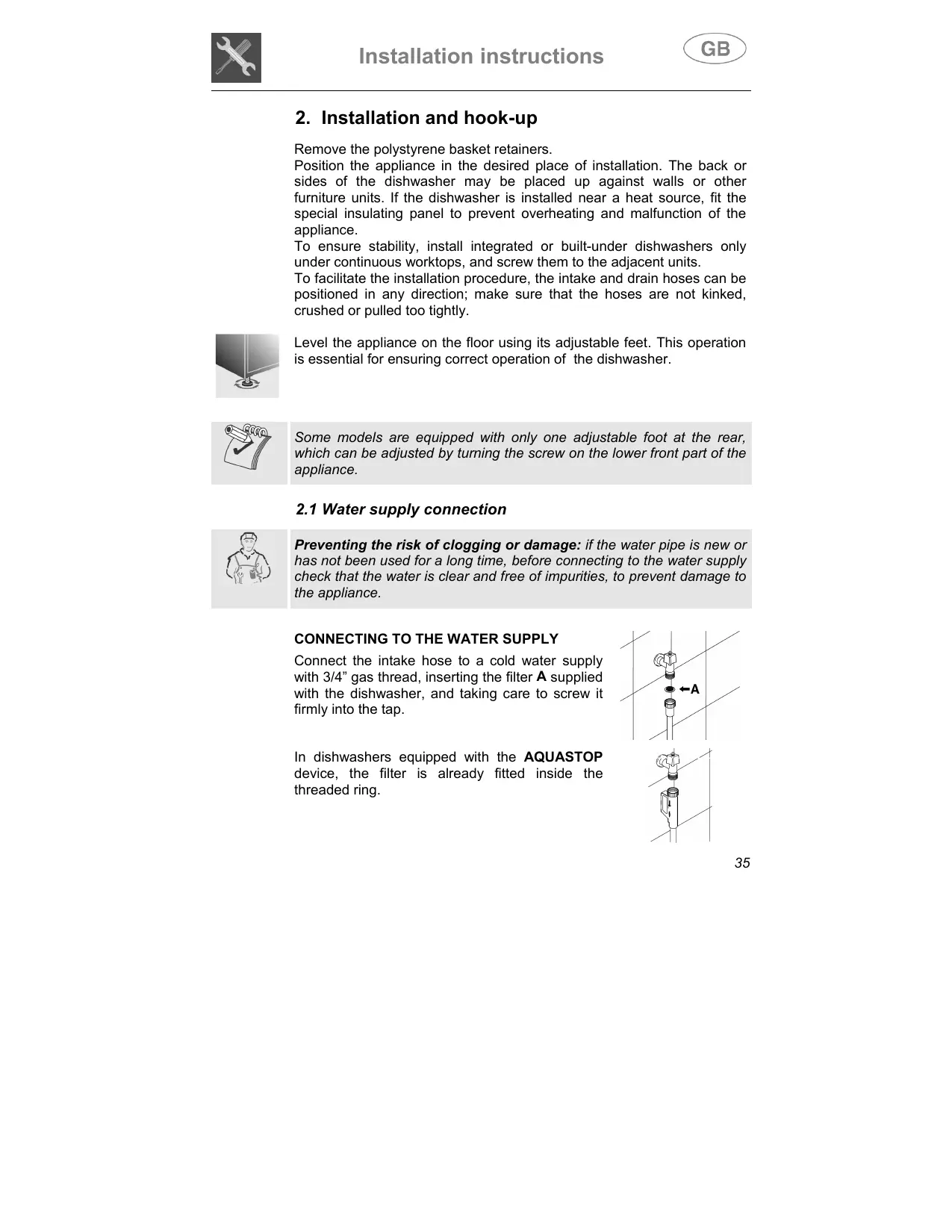 Installation instructions

GB

2. Installation and hook-up

Remove the polystyrene basket retainers.
Position the appliance in the desired place of installation. The back or sides of the dishwasher may be placed up against walls or other furniture units. If the dishwasher is installed near a heat source, fit the special insulating panel to prevent overheating and malfunction of the appliance.
To ensure stability, install integrated or built-under dishwashers only under continuous worktops, and screw them to the adjacent units.
To facilitate the installation procedure, the intake and drain hoses can be positioned in any direction; make sure that the hoses are not kinked, crushed or pulled too tightly.

Level the appliance on the floor using its adjustable feet. This operation is essential for ensuring correct operation of the dishwasher.

Some models are equipped with only one adjustable foot at the rear, which can be adjusted by turning the screw on the lower front part of the appliance.

2.1 Water supply connection

Preventing the risk of clogging or damage: if the water pipe is new or has not been used for a long time, before connecting to the water supply check that the water is clear and free of impurities, to prevent damage to the appliance.

CONNECTING TO THE WATER SUPPLY

Connect the intake hose to a cold water supply with 3/4” gas thread, inserting the filter A supplied with the dishwasher, and taking care to screw it firmly into the tap.

A

In dishwashers equipped with the AQUASTOP device, the filter is already fitted inside the threaded ring.

35